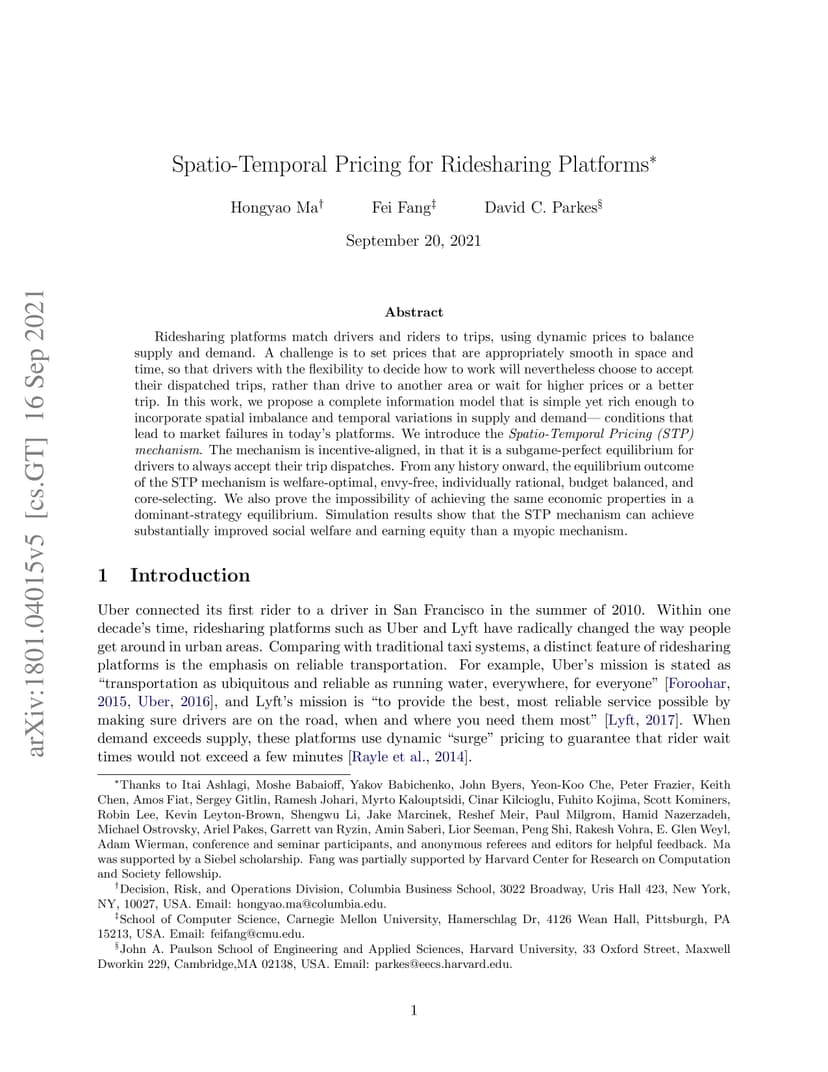 arXiv:1801.04015v5 [cs.GT] 16 Sep 2021

Spatio-Temporal Pricing for Ridesharing Platforms*

Hongyao Ma† Fei Fang‡ David C. Parkes§

September 20, 2021

Abstract

Ridesharing platforms match drivers and riders to trips, using dynamic prices to balance supply and demand. A challenge is to set prices that are appropriately smooth in space and time, so that drivers with the flexibility to decide how to work will nevertheless choose to accept their dispatched trips, rather than drive to another area or wait for higher prices or a better trip. In this work, we propose a complete information model that is simple yet rich enough to incorporate spatial imbalance and temporal variations in supply and demand— conditions that lead to market failures in today's platforms. We introduce the Spatio-Temporal Pricing (STP) mechanism. The mechanism is incentive-aligned, in that it is a subgame-perfect equilibrium for drivers to always accept their trip dispatches. From any history onward, the equilibrium outcome of the STP mechanism is welfare-optimal, envy-free, individually rational, budget balanced, and core-selecting. We also prove the impossibility of achieving the same economic properties in a dominant-strategy equilibrium. Simulation results show that the STP mechanism can achieve substantially improved social welfare and earning equity than a myopic mechanism.

1 Introduction

Uber connected its first rider to a driver in San Francisco in the summer of 2010. Within one decade's time, ridesharing platforms such as Uber and Lyft have radically changed the way people get around in urban areas. Comparing with traditional taxi systems, a distinct feature of ridesharing platforms is the emphasis on reliable transportation. For example, Uber's mission is stated as "transportation as ubiquitous and reliable as running water, everywhere, for everyone" [Foroohar, 2015, Uber, 2016], and Lyft's mission is "to provide the best, most reliable service possible by making sure drivers are on the road, when and where you need them most" [Lyft, 2017]. When demand exceeds supply, these platforms use dynamic "surge" pricing to guarantee that rider wait times would not exceed a few minutes [Rayle et al., 2014].

*Thanks to Itai Ashlagi, Moshe Babaioff, Yakov Babichenko, John Byers, Yeon-Koo Che, Peter Frazier, Keith Chen, Amos Fiat, Sergey Gitlin, Ramesh Johari, Myrto Kalouptsidi, Cinar Kilcioglu, Fuhito Kojima, Scott Kominers, Robin Lee, Kevin Leyton-Brown, Shengwu Li, Jake Marcinek, Reshef Meir, Paul Milgrom, Hamid Nazerzadeh, Michael Ostrovsky, Ariel Pakes, Garrett van Ryzin, Amin Saberi, Lior Seeman, Peng Shi, Rakesh Vohra, E. Glen Weyl, Adam Wierman, conference and seminar participants, and anonymous referees and editors for helpful feedback. Ma was supported by a Siebel scholarship. Fang was partially supported by Harvard Center for Research on Computation and Society fellowship.

†Decision, Risk, and Operations Division, Columbia Business School, 3022 Broadway, Uris Hall 423, New York, NY, 10027, USA. Email: hongyao.ma@columbia.edu.

‡School of Computer Science, Carnegie Mellon University, Hamerschlag Dr, 4126 Wean Hall, Pittsburgh, PA 15213, USA. Email: feifang@cmu.edu.

§John A. Paulson School of Engineering and Applied Sciences, Harvard University, 33 Oxford Street, Maxwell Dworkin 229, Cambridge,MA 02138, USA. Email: parkes@eecs.harvard.edu.

1